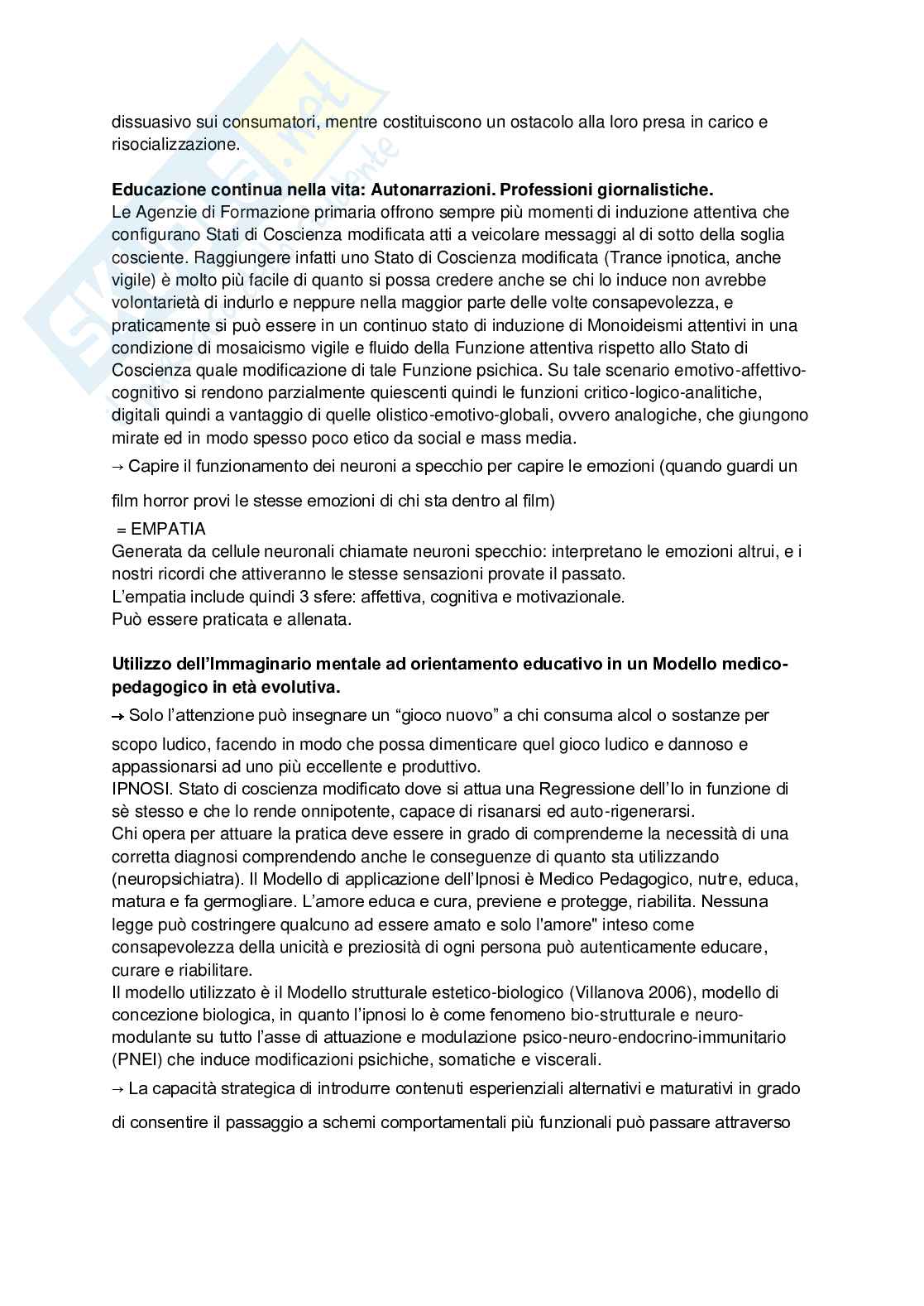 dissuasivo sui consumatori, mentre costituiscono un ostacolo alla loro presa in carico e risocializzazione.

**Educazione continua nella vita: Autonarrazioni. Professioni giornalistiche.**
Le Agenzie di Formazione primaria offrono sempre più momenti di induzione attentiva che configurano Stati di Coscienza modificata atti a veicolare messaggi al di sotto della soglia cosciente. Raggiungere infatti uno Stato di Coscienza modificata (Trance ipnotica, anche vigile) è molto più facile di quanto si possa credere anche se chi lo induce non avrebbe volontarietà di indurlo e neppure nella maggior parte delle volte consapevolezza, e praticamente si può essere in un continuo stato di induzione di Monoideismi attentivi in una condizione di mosaicismo vigile e fluido della Funzione attentiva rispetto allo Stato di Coscienza quale modificazione di tale Funzione psichica. Su tale scenario emotivo-affettivo-cognitivo si rendono parzialmente quiescenti quindi le funzioni critico-logico-analitiche, digitali quindi a vantaggio di quelle olistico-emotivo-globali, ovvero analogiche, che giungono mirate ed in modo spesso poco etico da social e mass media.
→ Capire il funzionamento dei neuroni a specchio per capire le emozioni (quando guardi un film horror provi le stesse emozioni di chi sta dentro al film)
= EMPATIA
Generata da cellule neuronali chiamate neuroni specchio: interpretano le emozioni altrui, e i nostri ricordi che attiveranno le stesse sensazioni provate il passato.
L'empatia include quindi 3 sfere: affettiva, cognitiva e motivazionale.
Può essere praticata e allenata.

**Utilizzo dell'Immaginario mentale ad orientamento educativo in un Modello medico-pedagogico in età evolutiva.**
→ Solo l'attenzione può insegnare un "gioco nuovo" a chi consuma alcol o sostanze per scopo ludico, facendo in modo che possa dimenticare quel gioco ludico e dannoso e appassionarsi ad uno più eccellente e produttivo.
IPNOSI. Stato di coscienza modificato dove si attua una Regressione dell'Io in funzione di sè stesso e che lo rende onnipotente, capace di risanarsi ed auto-rigenerarsi.
Chi opera per attuare la pratica deve essere in grado di comprenderne la necessità di una corretta diagnosi comprendendo anche le conseguenze di quanto sta utilizzando (neuropsichiatra). Il Modello di applicazione dell'Ipnosi è Medico Pedagogico, nutre, educa, matura e fa germogliare. L'amore educa e cura, previene e protegge, riabilita. Nessuna legge può costringere qualcuno ad essere amato e solo l'amore" inteso come consapevolezza della unicità e preziosità di ogni persona può autenticamente educare, curare e riabilitare.
Il modello utilizzato è il Modello strutturale estetico-biologico (Villanova 2006), modello di concezione biologica, in quanto l'ipnosi lo è come fenomeno bio-strutturale e neuro-modulante su tutto l'asse di attuazione e modulazione psico-neuro-endocrino-immunitario (PNEI) che induce modificazioni psichiche, somatiche e viscerali.
→ La capacità strategica di introdurre contenuti esperienziali alternativi e maturativi in grado di consentire il passaggio a schemi comportamentali più funzionali può passare attraverso